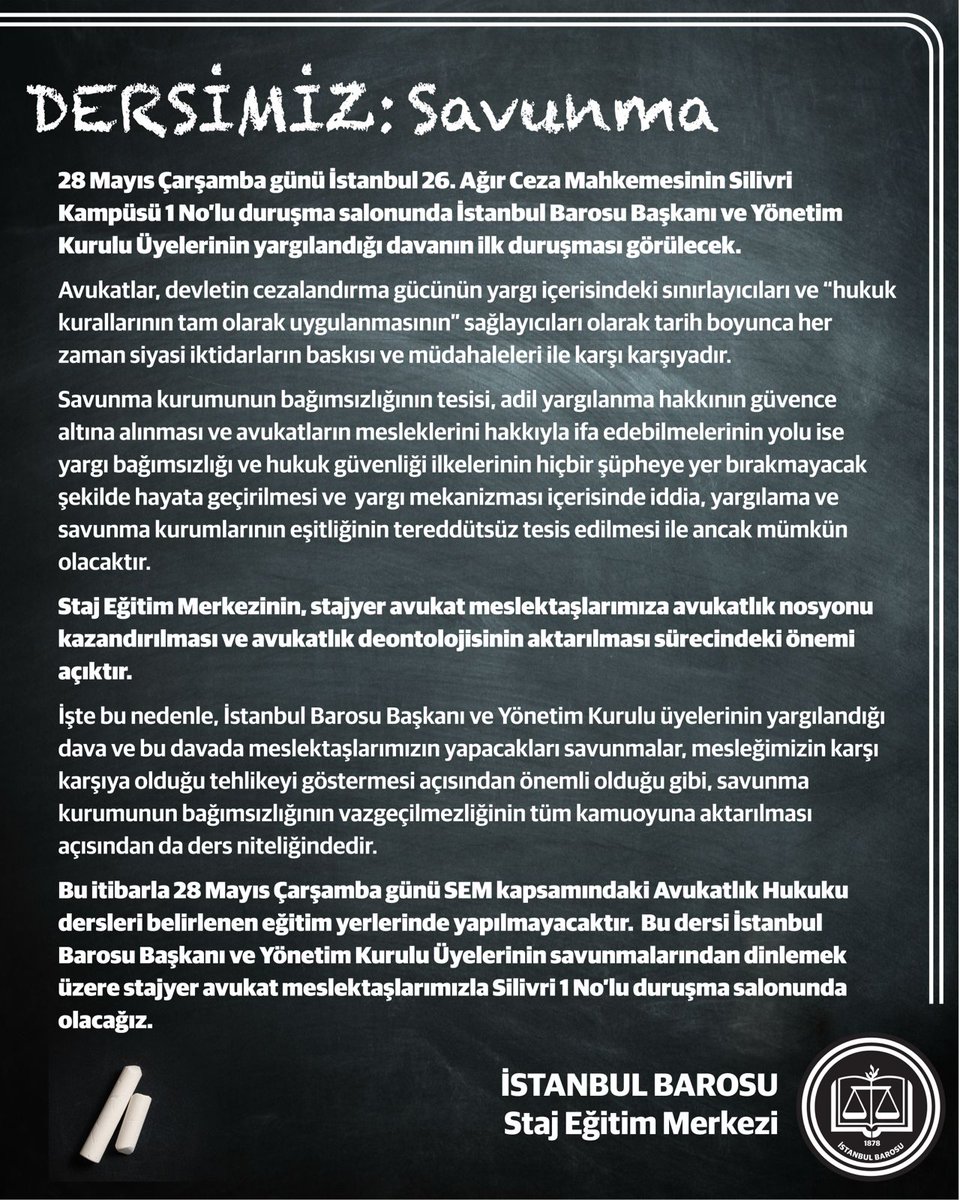 DERSİMİZ: Savunma

28 Mayıs Çarşamba günü İstanbul 26. Ağır Ceza Mahkemesinin Silivri Kampüsü 1 No'lu duruşma salonunda İstanbul Barosu Başkanı ve Yönetim Kurulu Üyelerinin yargılandığı davanın ilk duruşması görülecek.

Avukatlar, devletin cezalandırma gücünün yargı içerisindeki sınırlayıcıları ve "hukuk kurallarının tam olarak uygulanmasının" sağlayıcıları olarak tarih boyunca her zaman siyasi iktidarların baskısı ve müdahaleleri ile karşı karşıyadır.

Savunma kurumunun bağımsızlığının tesisi, adil yargılanma hakkının güvence altına alınması ve avukatların mesleklerini hakkıyla ifa edebilmelerinin yolu ise yargı bağımsızlığı ve hukuk güvenliği ilkelerinin hiçbir şüpheye yer bırakmayacak şekilde hayata geçirilmesi ve yargı mekanizması içerisinde iddia, yargılama ve savunma kurumlarının eşitliğinin tereddütsüz tesis edilmesi ile ancak mümkün olacaktır.

Staj Eğitim Merkezinin, stajyer avukat meslektaşlarımıza avukatlık nosyonu kazandırılması ve avukatlık deontolojisinin aktarılması sürecindeki önemi açıktır.

İşte bu nedenle, İstanbul Barosu Başkanı ve Yönetim Kurulu üyelerinin yargılandığı dava ve bu davada meslektaşlarımızın yapacakları savunmalar, mesleğimizin karşı karşıya olduğu tehlikeyi göstermesi açısından önemli olduğu gibi, savunma kurumunun bağımsızlığının vazgeçilmezliğinin tüm kamuoyuna aktarılması açısından da ders niteliğindedir.

Bu itibarla 28 Mayıs Çarşamba günü SEM kapsamındaki Avukatlık Hukuku dersleri belirlenen eğitim yerlerinde yapılmayacaktır. Bu dersi İstanbul Barosu Başkanı ve Yönetim Kurulu Üyelerinin savunmalarından dinlemek üzere stajyer avukat meslektaşlarımızla Silivri 1 No'lu duruşma salonunda olacağız.

İSTANBUL BAROSU
Staj Eğitim Merkezi

1878
İSTANBUL BAROSU